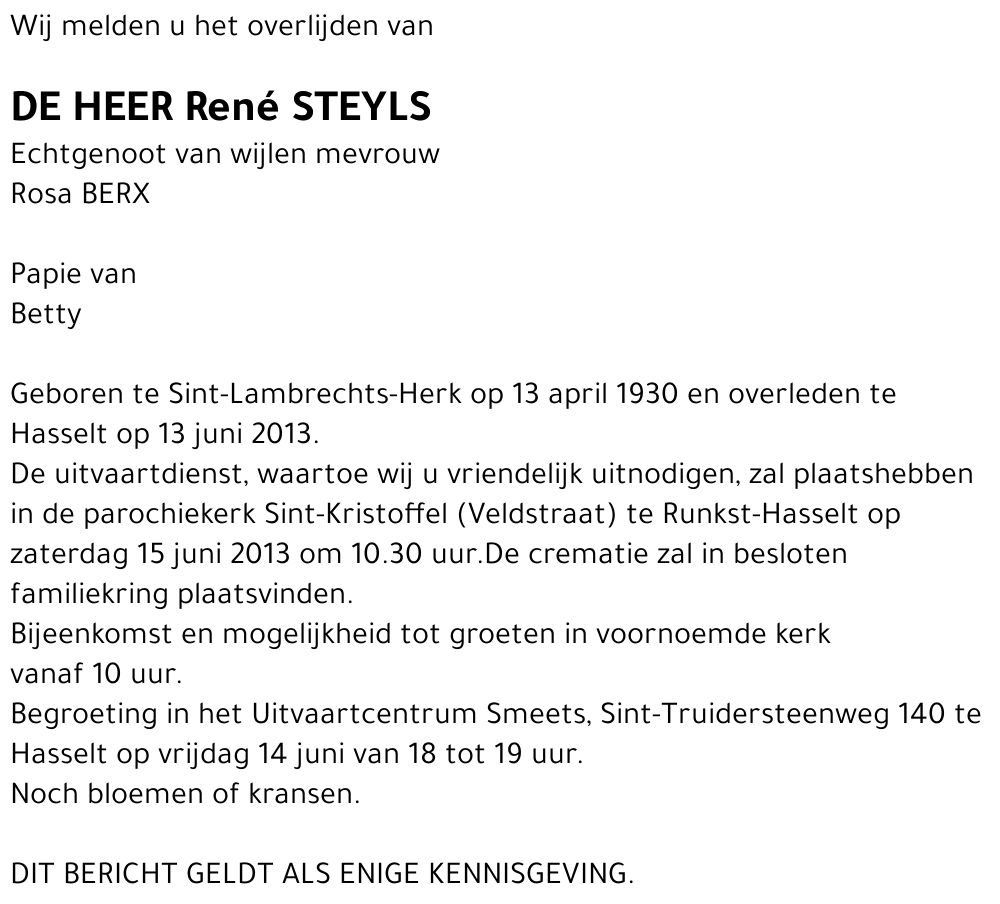 Wij melden u het overlijden van

DE HEER René STEYLS
Echtgenoot van wijlen mevrouw
Rosa BERX

Papie van
Betty

Geboren te Sint-Lambrechts-Herk op 13 april 1930 en overleden te Hasselt op 13 juni 2013.
De uitvaartdienst, waartoe wij u vriendelijk uitnodigen, zal plaatshebben in de parochiekerk Sint-Kristoffel (Veldstraat) te Runkst-Hasselt op zaterdag 15 juni 2013 om 10.30 uur.De crematie zal in besloten familiekring plaatsvinden.
Bijeenkomst en mogelijkheid tot groeten in voornoemde kerk vanaf 10 uur.
Begroeting in het Uitvaartcentrum Smeets, Sint-Truidersteenweg 140 te Hasselt op vrijdag 14 juni van 18 tot 19 uur.
Noch bloemen of kransen.

DIT BERICHT GELDT ALS ENIGE KENNISGEVING.